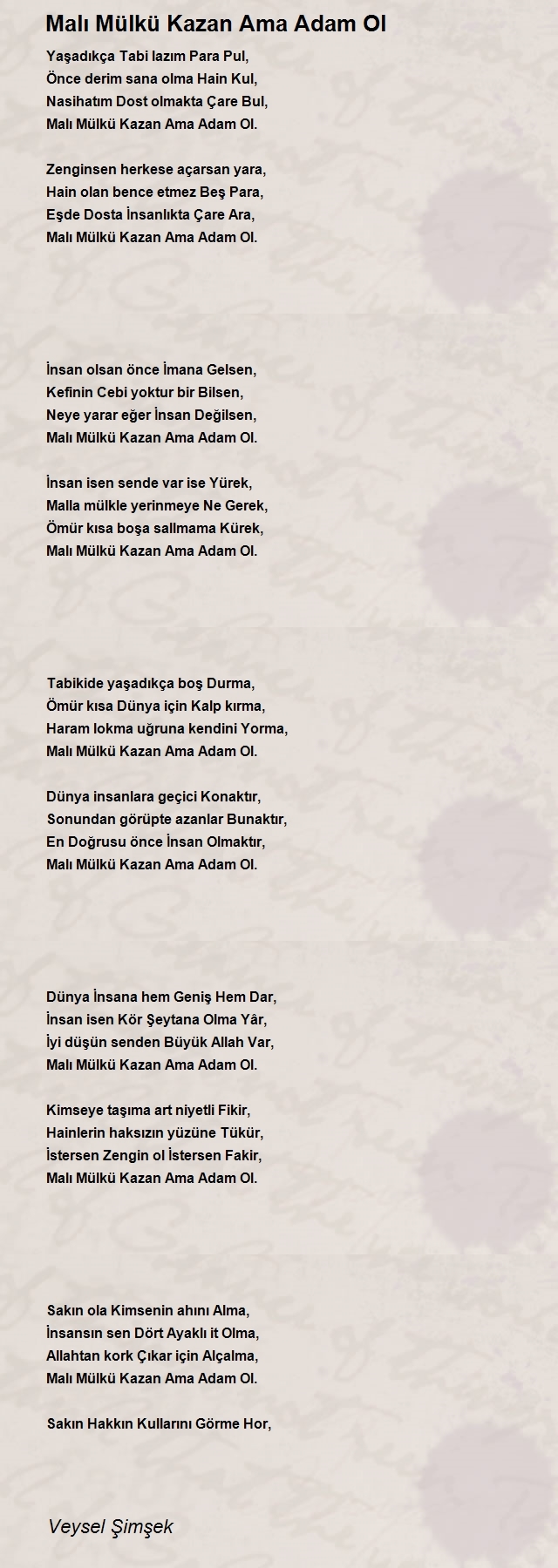 Malı Mülkü Kazan Ama Adam Ol

Yaşadıkça Tabi lazım Para Pul,
Önce derim sana olma Hain Kul,
Nasihatım Dost olmakta Çare Bul,
Malı Mülkü Kazan Ama Adam Ol.

Zenginsen herkese açarsan yara,
Hain olan bence etmez Beş Para,
Eşde Dosta İnsanlıkta Çare Ara,
Malı Mülkü Kazan Ama Adam Ol.

İnsan olsan önce İmana Gelsen,
Kefinin Cebi yoktur bir Bilsen,
Neye yarar eğer İnsan Değilsen,
Malı Mülkü Kazan Ama Adam Ol.

İnsan isen sende var ise Yürek,
Malla mülkle yerinmeye Ne Gerek,
Ömür kısa boşa sallmama Kürek,
Malı Mülkü Kazan Ama Adam Ol.

Tabikide yaşadıkça boş Durma,
Ömür kısa Dünya için Kalp kırma,
Haram lokma uğruna kendini Yorma,
Malı Mülkü Kazan Ama Adam Ol.

Dünya insanlara geçici Konaktır,
Sonundan görüpte azanlar Bunaktır,
En Doğrusu önce İnsan Olmaktır,
Malı Mülkü Kazan Ama Adam Ol.

Dünya İnsana hem Geniş Hem Dar,
İnsan isen Kör Şeytana Olma Yâr,
İyi düşün senden Büyük Allah Var,
Malı Mülkü Kazan Ama Adam Ol.

Kimseye taşıma art niyetli Fikir,
Hainlerin haksızın yüzüne Tükür,
İstersen Zengin ol İstersen Fakir,
Malı Mülkü Kazan Ama Adam Ol.

Sakın ola Kimsenin ahını Alma,
İnsansın sen Dört Ayaklı it Olma,
Allahtan kork Çıkar için Alçalma,
Malı Mülkü Kazan Ama Adam Ol.

Sakın Hakkın Kullarını Görme Hor,

Veysel Şimşek